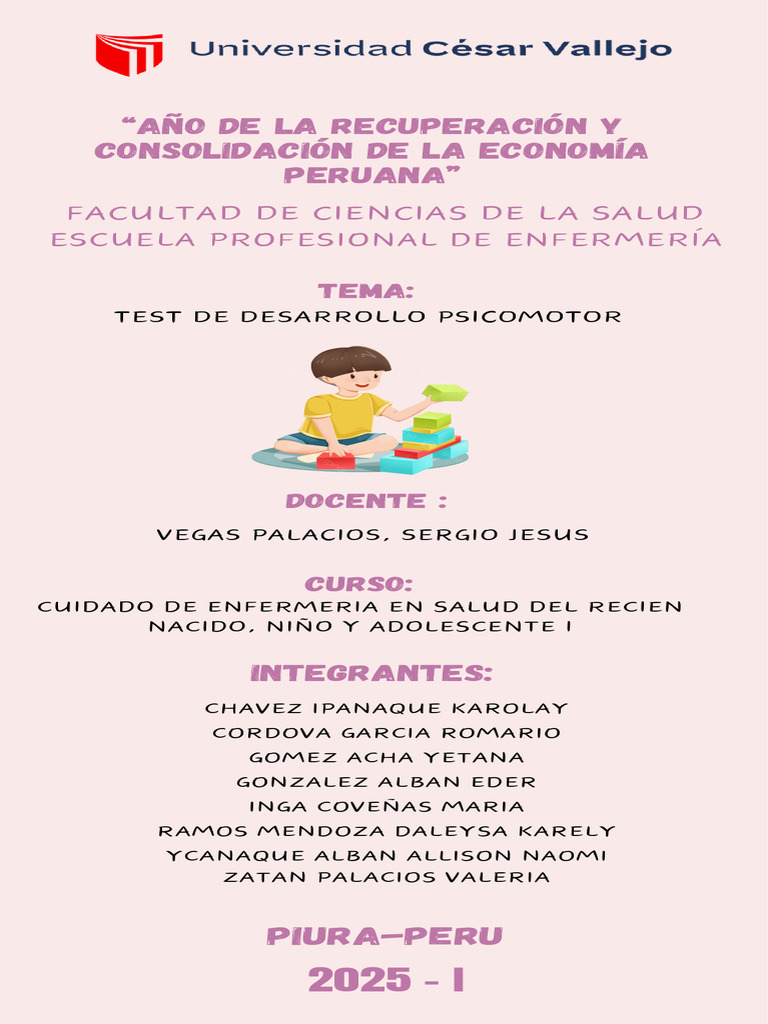 Universidad César Vallejo

“AÑO DE LA RECUPERACIÓN Y CONSOLIDACIÓN DE LA ECONOMÍA PERUANA”

FACULTAD DE CIENCIAS DE LA SALUD
ESCUELA PROFESIONAL DE ENFERMERÍA

TEMA:
TEST DE DESARROLLO PSICOMOTOR

DOCENTE :
VEGAS PALACIOS, SERGIO JESUS

CURSO:
CUIDADO DE ENFERMERIA EN SALUD DEL RECIEN NACIDO, NIÑO Y ADOLESCENTE I

INTEGRANTES:
CHAVEZ IPANAQUE KAROLAY
CORDOVA GARCIA ROMARIO
GOMEZ ACHA YETANA
GONZALEZ ALBAN EDER
INGA COVEÑAS MARIA
RAMOS MENDOZA DALEYSA KARELY
YCANAQUE ALBAN ALLISON NAOMI
ZATAN PALACIOS VALERIA

PIURA—PERU
2025 - I